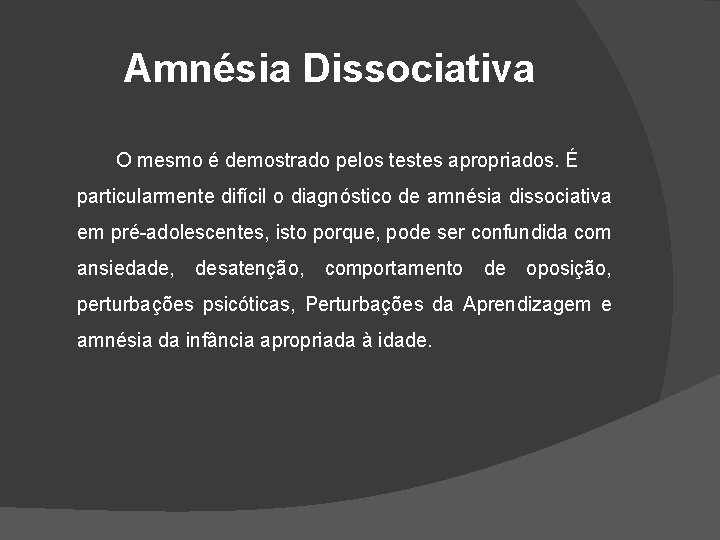 Amnésia Dissociativa

O mesmo é demostrado pelos testes apropriados. É particularmente difícil o diagnóstico de amnésia dissociativa em pré-adolescentes, isto porque, pode ser confundida com ansiedade, desatenção, comportamento de oposição, perturbações psicóticas, Perturbações da Aprendizagem e amnésia da infância apropriada à idade.